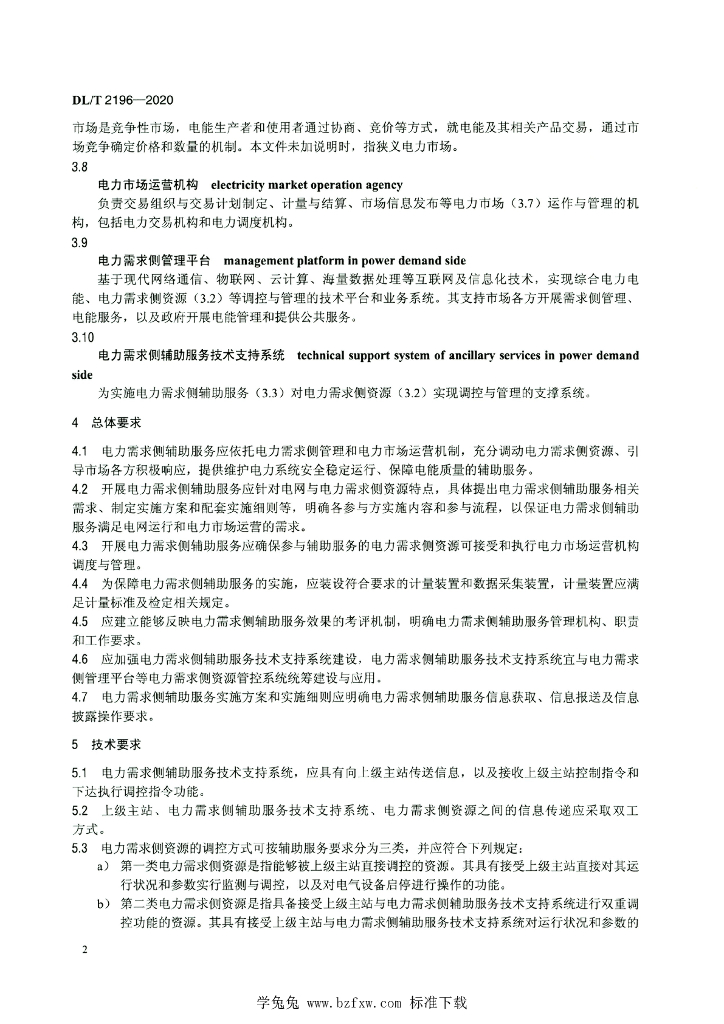 DL/T 2196—2020

市场是竞争性市场，电能生产者和使用者通过协商、竞价等方式，就电能及其相关产品交易，通过市场竞争确定价格和数量的机制。本文件未加说明时，指狭义电力市场。

3.8

电力市场运营机构 electricity market operation agency

负责交易组织与交易计划制定、计量与结算、市场信息发布等电力市场（3.7）运作与管理的机构，包括电力交易机构和电力调度机构。

3.9

电力需求侧管理平台 management platform in power demand side

基于现代网络通信、物联网、云计算、海量数据处理等互联网及信息化技术，实现综合电力电能、电力需求侧资源（3.2）等调控与管理的技术平台和业务系统。其支持市场各方开展需求侧管理、电能服务，以及政府开展电能管理和提供公共服务。

3.10

电力需求侧辅助服务技术支持系统 technical support system of ancillary services in power demand side

为实施电力需求侧辅助服务（3.3）对电力需求侧资源（3.2）实现调控与管理的支撑系统。

4 总体要求

4.1 电力需求侧辅助服务应依托电力需求侧管理和电力市场运营机制，充分调动电力需求侧资源、引导市场各方积极响应，提供维护电力系统安全稳定运行、保障电能质量的辅助服务。

4.2 开展电力需求侧辅助服务应针对电网与电力需求侧资源特点，具体提出电力需求侧辅助服务相关需求、制定实施方案和配套实施细则等，明确各参与方实施内容和参与流程，以保证电力需求侧辅助服务满足电网运行和电力市场运营的需求。

4.3 开展电力需求侧辅助服务应确保参与辅助服务的电力需求侧资源可接受和执行电力市场运营机构调度与管理。

4.4 为保障电力需求侧辅助服务的实施，应装设符合要求的计量装置和数据采集装置，计量装置应满足计量标准及检定相关规定。

4.5 应建立能够反映电力需求侧辅助服务效果的考评机制，明确电力需求侧辅助服务管理机构、职责和工作要求。

4.6 应加强电力需求侧辅助服务技术支持系统建设，电力需求侧辅助服务技术支持系统宜与电力需求侧管理平台等电力需求侧资源管控系统统筹建设与应用。

4.7 电力需求侧辅助服务实施方案和实施细则应明确电力需求侧辅助服务信息获取、信息报送及信息披露操作要求。

5 技术要求

5.1 电力需求侧辅助服务技术支持系统，应具有向上级主站传送信息，以及接收上级主站控制指令和下达执行调控指令功能。

5.2 上级主站、电力需求侧辅助服务技术支持系统、电力需求侧资源之间的信息传递应采取双工方式。

5.3 电力需求侧资源的调控方式可按辅助服务要求分为三类，并应符合下列规定：

a） 第一类电力需求侧资源是指能够被上级主站直接调控的资源。其具有接受上级主站直接对其运行状况和参数实行监测与调控，以及对电气设备启停进行操作的功能。

b） 第二类电力需求侧资源是指具备接受上级主站与电力需求侧辅助服务技术支持系统进行双重调控功能的资源。其具有接受上级主站与电力需求侧辅助服务技术支持系统对运行状况和参数的

2

学兔兔 www.bzfxw.com 标准下载